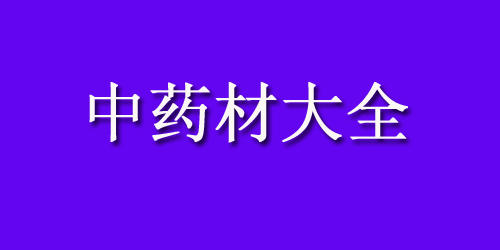 中药材大全